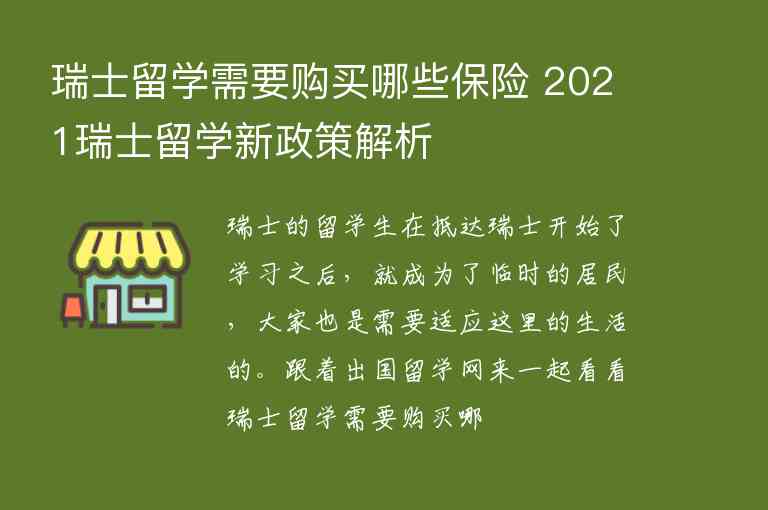 瑞士留学需要购买哪些保险 2021瑞士留学新政策解析

瑞士的留学生在抵达瑞士开始了学习之后，就成为了临时的居民，大家也是需要适应这里的生活的。跟着出国留学网来一起看看瑞士留学需要购买哪